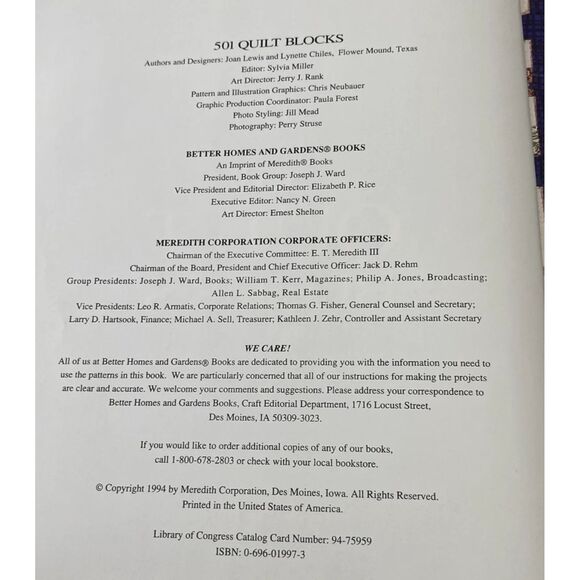 501 QUILT BLOCKS
Authors and Designers: Joan Lewis and Lynette Chiles, Flower Mound, Texas
Editor: Sylvia Miller
Art Director: Jerry J. Rank
Pattern and Illustration Graphics: Chris Neubauer
Graphic Production Coordinator: Paula Forest
Photo Styling: Jill Mead
Photography: Perry Struse

BETTER HOMES AND GARDENS® BOOKS
An Imprint of Meredith® Books
President, Book Group: Joseph J. Ward
Vice President and Editorial Director: Elizabeth P. Rice
Executive Editor: Nancy N. Green
Art Director: Ernest Shelton

MEREDITH CORPORATION CORPORATE OFFICERS:
Chairman of the Executive Committee: E. T. Meredith III
Chairman of the Board, President and Chief Executive Officer: Jack D. Rehm
Group Presidents: Joseph J. Ward, Books; William T. Kerr, Magazines; Philip A. Jones, Broadcasting; Allen L. Sabbag, Real Estate
Vice Presidents: Leo R. Armatis, Corporate Relations; Thomas G. Fisher, General Counsel and Secretary; Larry D. Hartsook, Finance; Michael A. Sell, Treasurer; Kathleen J. Zehr, Controller and Assistant Secretary

WE CARE!
All of us at Better Homes and Gardens® Books are dedicated to providing you with the information you need to use the patterns in this book. We are particularly concerned that all of our instructions for making the projects are clear and accurate. We welcome your comments and suggestions. Please address your correspondence to Better Homes and Gardens Books, Craft Editorial Department, 1716 Locust Street, Des Moines, IA 50309-3023.

If you would like to order additional copies of any of our books, call 1-800-678-2803 or check with your local bookstore.

© Copyright 1994 by Meredith Corporation, Des Moines, Iowa. All Rights Reserved. Printed in the United States of America.

Library of Congress Catalog Card Number: 94-75959
ISBN: 0-696-01997-3